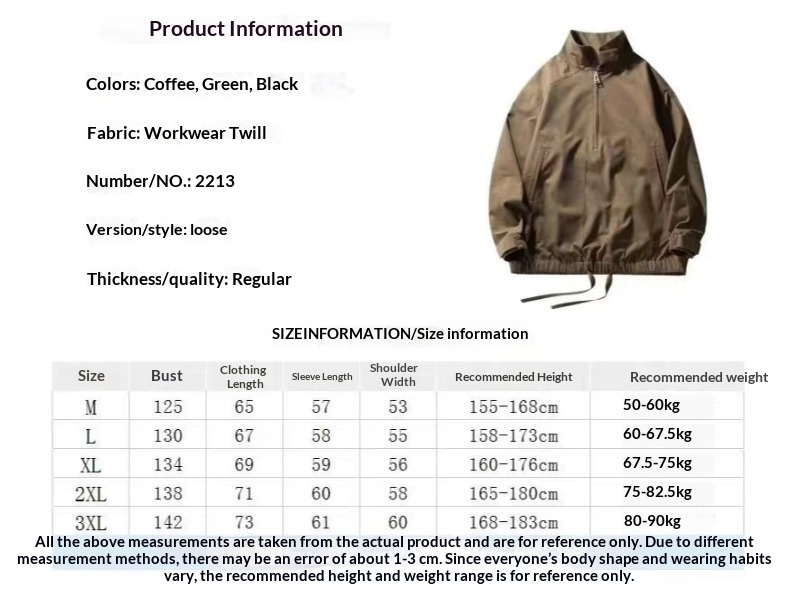 Product Information

Colors: Coffee, Green, Black

Fabric: Workwear Twill

Number/NO.: 2213

Version/style: loose

Thickness/quality: Regular

SIZEINFORMATION/Size information

| Size | Bust | Clothing Length | Sleeve Length | Shoulder Width | Recommended Height | Recommended weight |
|---|---|---|---|---|---|---|
| M | 125 | 65 | 57 | 53 | 155-168cm | 50-60kg |
| L | 130 | 67 | 58 | 55 | 158-173cm | 60-67.5kg |
| XL | 134 | 69 | 59 | 56 | 160-176cm | 67.5-75kg |
| 2XL | 138 | 71 | 60 | 58 | 165-180cm | 75-82.5kg |
| 3XL | 142 | 73 | 61 | 60 | 168-183cm | 80-90kg |

All the above measurements are taken from the actual product and are for reference only. Due to different measurement methods, there may be an error of about 1-3 cm. Since everyone's body shape and wearing habits vary, the recommended height and weight range is for reference only.